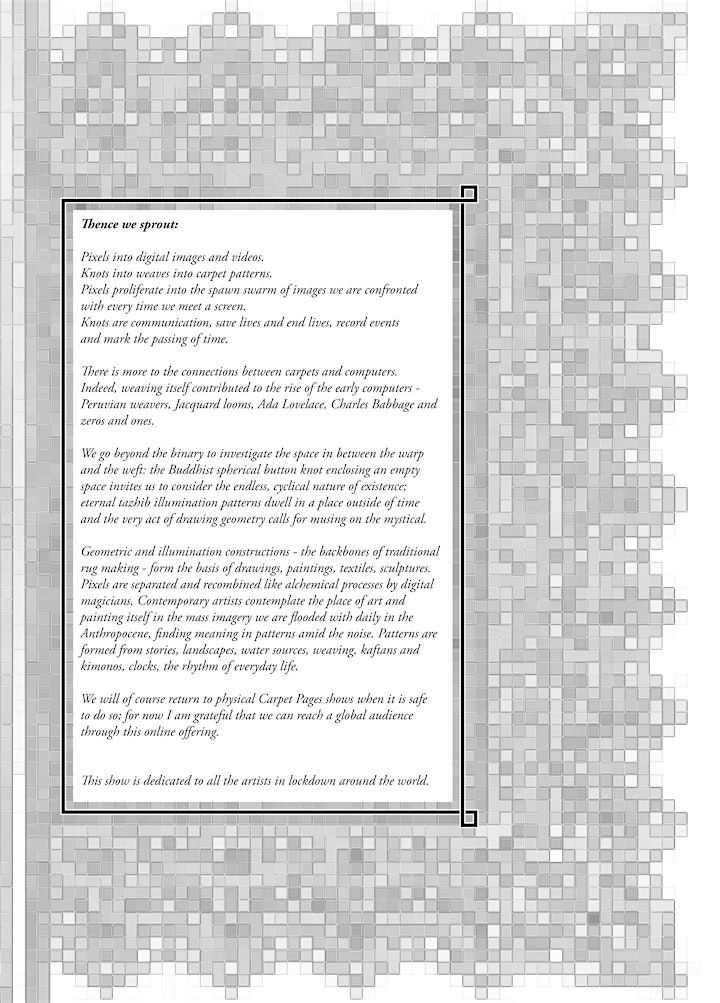 Thence we sprout:

Pixels into digital images and videos.
Knots into weaves into carpet patterns.
Pixels proliferate into the spawn swarm of images we are confronted with every time we meet a screen.
Knots are communication, save lives and end lives, record events and mark the passing of time.

There is more to the connections between carpets and computers. Indeed, weaving itself contributed to the rise of the early computers - Peruvian weavers, Jacquard looms, Ada Lovelace, Charles Babbage and zeros and ones.

We go beyond the binary to investigate the space in between the warp and the weft: the Buddhist spherical button knot enclosing an empty space invites us to consider the endless, cyclical nature of existence; eternal tazhib illumination patterns dwell in a place outside of time and the very act of drawing geometry calls for musing on the mystical.

Geometric and illumination constructions - the backbones of traditional rug making - form the basis of drawings, paintings, textiles, sculptures. Pixels are separated and recombined like alchemical processes by digital magicians. Contemporary artists contemplate the place of art and painting itself in the mass imagery we are flooded with daily in the Anthropocene, finding meaning in patterns amid the noise. Patterns are formed from stories, landscapes, water sources, weaving, kaftans and kimonos, clocks, the rhythm of everyday life.

We will of course return to physical Carpet Pages shows when it is safe to do so; for now I am grateful that we can reach a global audience through this online offering.

This show is dedicated to all the artists in lockdown around the world.